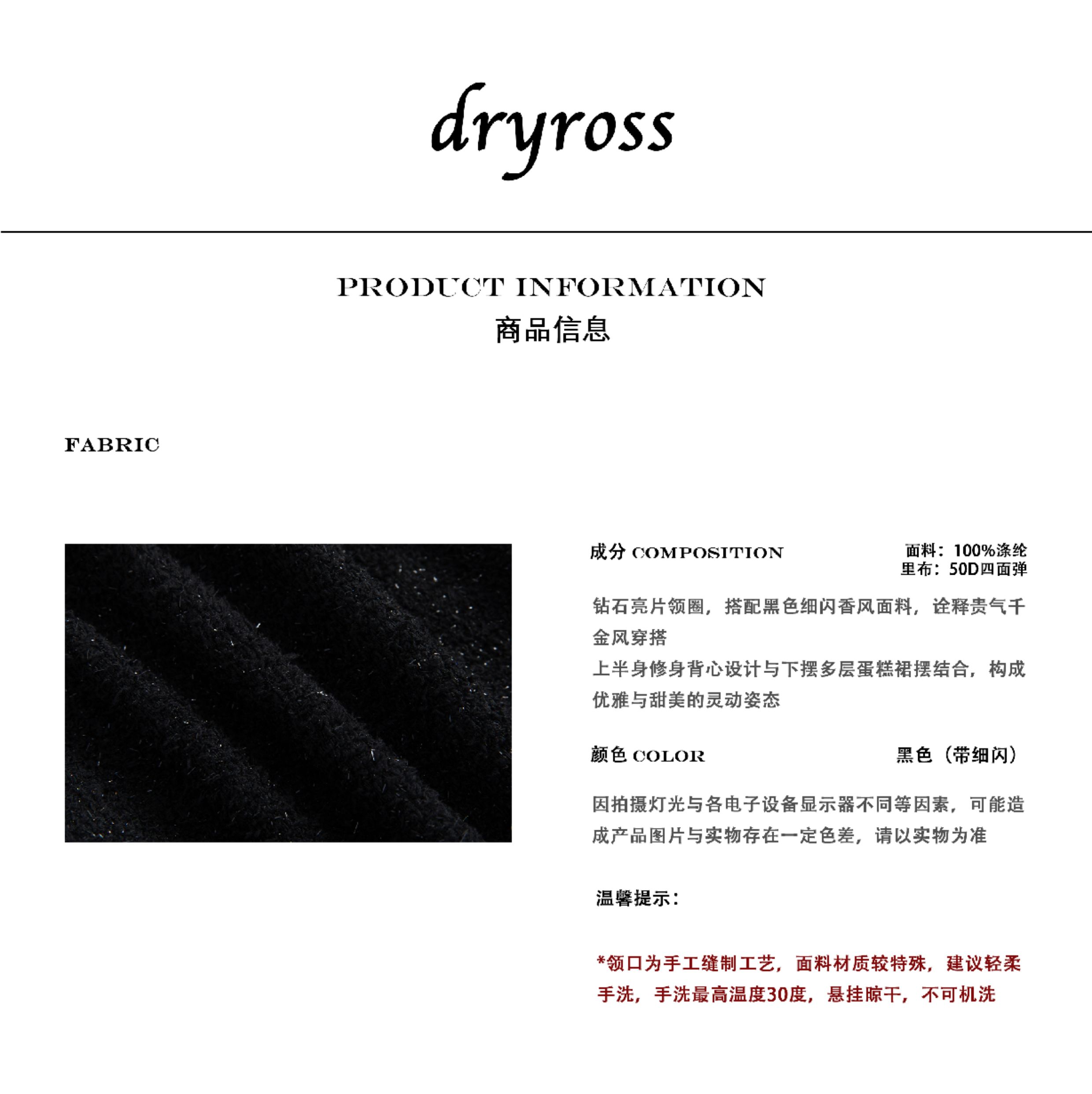 dryross

PRODUCT INFORMATION
商品信息

FABRIC

成分 COMPOSITION

面料：100%涤纶
里布：50D四面弹

钻石亮片领圈，搭配黑色细闪香风面料，诠释贵气千金风穿搭

上半身修身背心设计与下摆多层蛋糕裙摆结合，构成优雅与甜美的灵动姿态

颜色 COLOR

黑色（带细闪）

因拍摄灯光与各电子设备显示器不同等因素，可能造成产品图片与实物存在一定色差，请以实物为准

温馨提示：

*领口为手工缝制工艺，面料材质较特殊，建议轻柔手洗，手洗最高温度30度，悬挂晾干，不可机洗